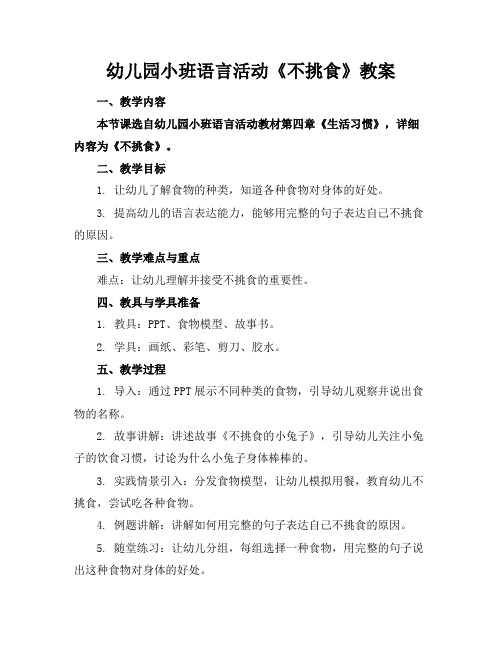 幼儿园小班语言活动《不挑食》教案

一、教学内容

本节课选自幼儿园小班语言活动教材第四章《生活习惯》，详细内容为《不挑食》。

二、教学目标

1. 让幼儿了解食物的种类，知道各种食物对身体的好处。

3. 提高幼儿的语言表达能力，能够用完整的句子表达自己不挑食的原因。

三、教学难点与重点

难点：让幼儿理解并接受不挑食的重要性。

四、教具与学具准备

1. 教具：PPT、食物模型、故事书。

2. 学具：画纸、彩笔、剪刀、胶水。

五、教学过程

1. 导入：通过PPT展示不同种类的食物，引导幼儿观察并说出食物的名称。

2. 故事讲解：讲述故事《不挑食的小兔子》，引导幼儿关注小兔子的饮食习惯，讨论为什么小兔子身体棒棒的。

3. 实践情景引入：分发食物模型，让幼儿模拟用餐，教育幼儿不挑食，尝试吃各种食物。

4. 例题讲解：讲解如何用完整的句子表达自己不挑食的原因。

5. 随堂练习：让幼儿分组，每组选择一种食物，用完整的句子说出这种食物对身体的好处。